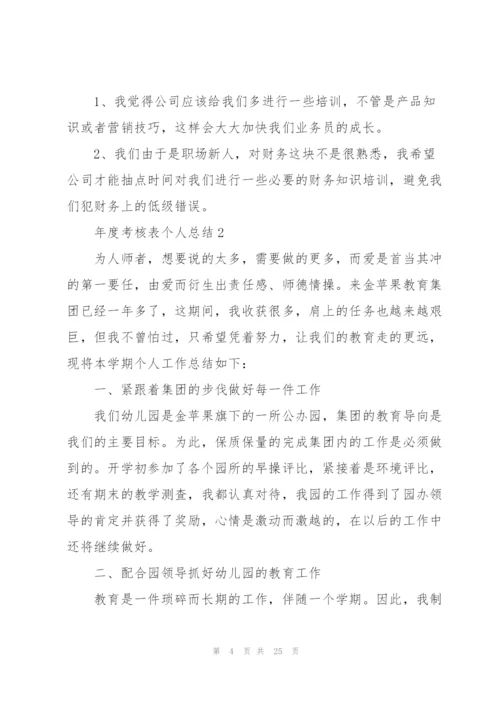 1、我觉得公司应该给我们多进行一些培训，不管是产品知识或者营销技巧，这样会大大加快我们业务员的成长。

2、我们由于是职场新人，对财务这块不是很熟悉，我希望公司才能抽点时间对我们进行一些必要的财务知识培训，避免我们犯财务上的低级错误。

年度考核表个人总结2

为人师者，想要说的太多，需要做的更多，而爱是首当其冲的第一要任，由爱而衍生出责任感、师德情操。来金苹果教育集团已经一年多了，这期间，我收获很多，肩上的任务也越来越艰巨，但我不曾怕过，只希望凭着努力，让我们的教育走的更远，现将本学期个人工作总结如下：

一、紧跟着集团的步伐做好每一件工作

我们幼儿园是金苹果旗下的一所公办园，集团的教育导向是我们的主要目标。为此，保质保量的完成集团内的工作是必须做到的。开学初参加了各个园所的早操评比，紧接着是环境评比，还有期末的教学测查，我都认真对待，我园的工作得到了园办领导的肯定并获得了奖励，心情是激动而激越的，在以后的工作中还将继续做好。

二、配合园领导抓好幼儿园的教育工作

教育是一件琐碎而长期的工作，伴随一个学期。因此，我制

第 4 页 共 25 页